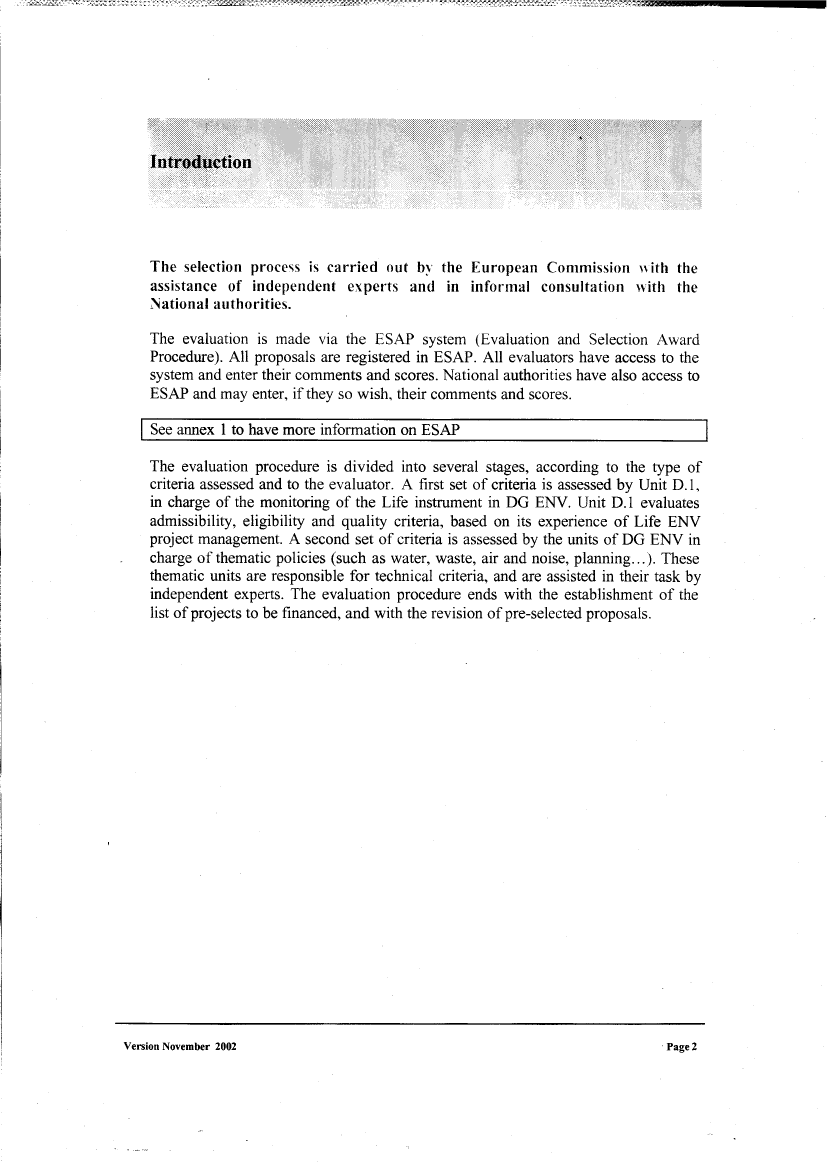 Introduction

The selection process is carried out by the European Commission with the assistance of independent experts and in informal consultation with the National authorities.

The evaluation is made via the ESAP system (Evaluation and Selection Award Procedure). All proposals are registered in ESAP. All evaluators have access to the system and enter their comments and scores. National authorities have also access to ESAP and may enter, if they so wish, their comments and scores.

See annex 1 to have more information on ESAP

The evaluation procedure is divided into several stages, according to the type of criteria assessed and to the evaluator. A first set of criteria is assessed by Unit D.1, in charge of the monitoring of the Life instrument in DG ENV. Unit D.1 evaluates admissibility, eligibility and quality criteria, based on its experience of Life ENV project management. A second set of criteria is assessed by the units of DG ENV in charge of thematic policies (such as water, waste, air and noise, planning…). These thematic units are responsible for technical criteria, and are assisted in their task by independent experts. The evaluation procedure ends with the establishment of the list of projects to be financed, and with the revision of pre-selected proposals.

Version November 2002

Page 2